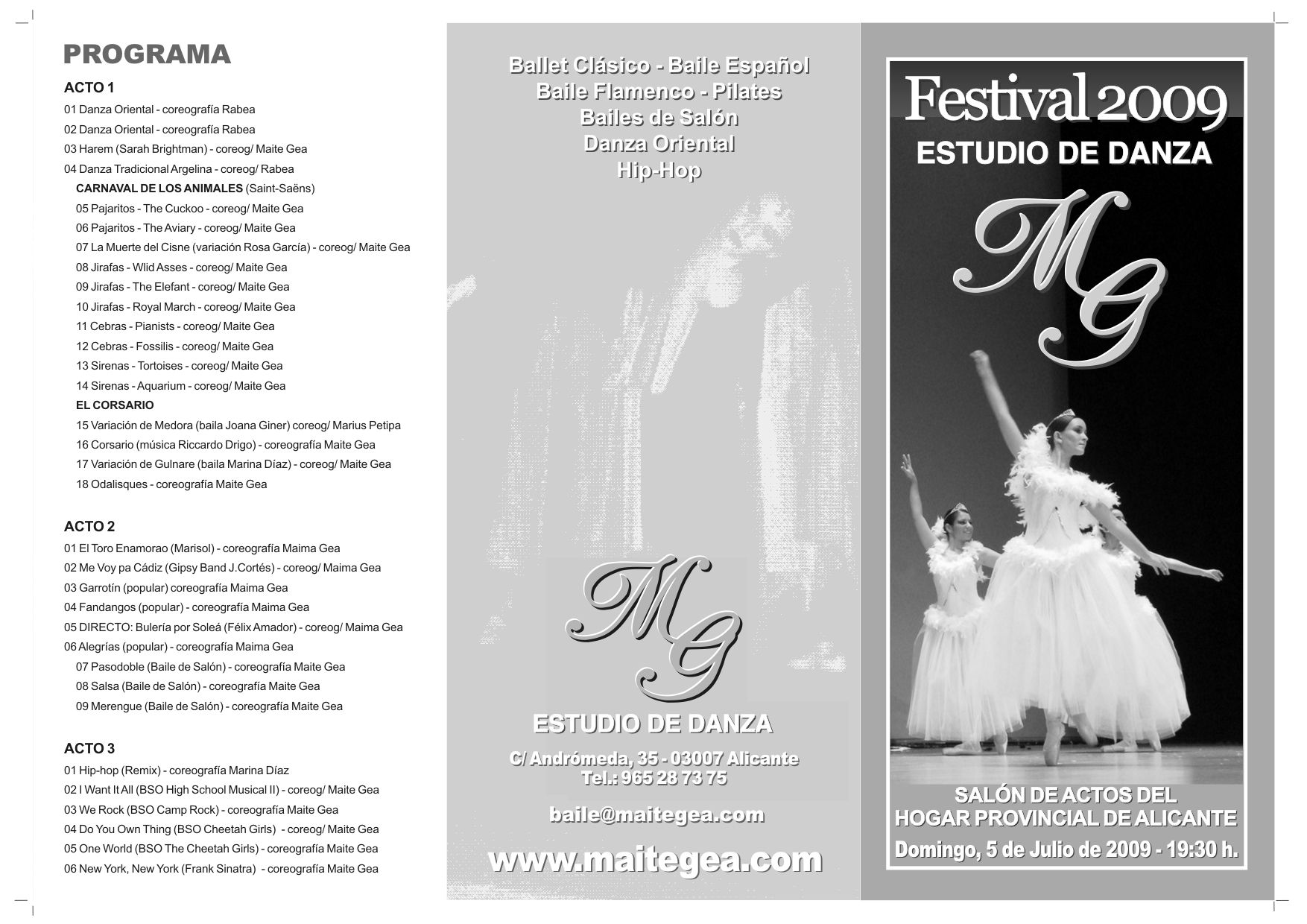 PROGRAMA

ACTO 1
01 Danza Oriental - coreografía Rabea
02 Danza Oriental - coreografía Rabea
03 Harem (Sarah Brightman) - coreog/ Maite Gea
04 Danza Tradicional Argelina - coreog/ Rabea
CARNAVAL DE LOS ANIMALES (Saint-Saëns)
05 Pajaritos - The Cuckoo - coreog/ Maite Gea
06 Pajaritos - The Aviary - coreog/ Maite Gea
07 La Muerte del Cisne (variación Rosa García) - coreog/ Maite Gea
08 Jirafas - Wlid Asses - coreog/ Maite Gea
09 Jirafas - The Elefant - coreog/ Maite Gea
10 Jirafas - Royal March - coreog/ Maite Gea
11 Cebras - Pianists - coreog/ Maite Gea
12 Cebras - Fossilis - coreog/ Maite Gea
13 Sirenas - Tortoises - coreog/ Maite Gea
14 Sirenas - Aquarium - coreog/ Maite Gea
EL CORSARIO
15 Variación de Medora (baila Joana Giner) coreog/ Marius Petipa
16 Corsario (música Riccardo Drigo) - coreografía Maite Gea
17 Variación de Gulnare (baila Marina Díaz) - coreog/ Maite Gea
18 Odalisques - coreografía Maite Gea

ACTO 2
01 El Toro Enamorao (Marisol) - coreografía Maima Gea
02 Me Voy pa Cádiz (Gipsy Band J.Cortés) - coreog/ Maima Gea
03 Garrotín (popular) coreografía Maima Gea
04 Fandangos (popular) - coreografía Maima Gea
05 DIRECTO: Bulería por Soleá (Félix Amador) - coreog/ Maima Gea
06 Alegrías (popular) - coreografía Maima Gea
07 Pasodoble (Baile de Salón) - coreografía Maite Gea
08 Salsa (Baile de Salón) - coreografía Maite Gea
09 Merengue (Baile de Salón) - coreografía Maite Gea

ACTO 3
01 Hip-hop (Remix) - coreografía Marina Díaz
02 I Want It All (BSO High School Musical II) - coreog/ Maite Gea
03 We Rock (BSO Camp Rock) - coreografía Maite Gea
04 Do You Own Thing (BSO Cheetah Girls) - coreog/ Maite Gea
05 One World (BSO The Cheetah Girls) - coreografía Maite Gea
06 New York, New York (Frank Sinatra) - coreografía Maite Gea

Ballet Clásico - Baile Español
Baile Flamenco - Pilates
Bailes de Salón
Danza Oriental
Hip-Hop

MG

ESTUDIO DE DANZA

C/ Andrómeda, 35 - 03007 Alicante
Tel.: 965 28 73 75

baile@maitegea.com

www.maitegea.com

Festival 2009
ESTUDIO DE DANZA

MG

SALÓN DE ACTOS DEL
HOGAR PROVINCIAL DE ALICANTE
Domingo, 5 de Julio de 2009 - 19:30 h.